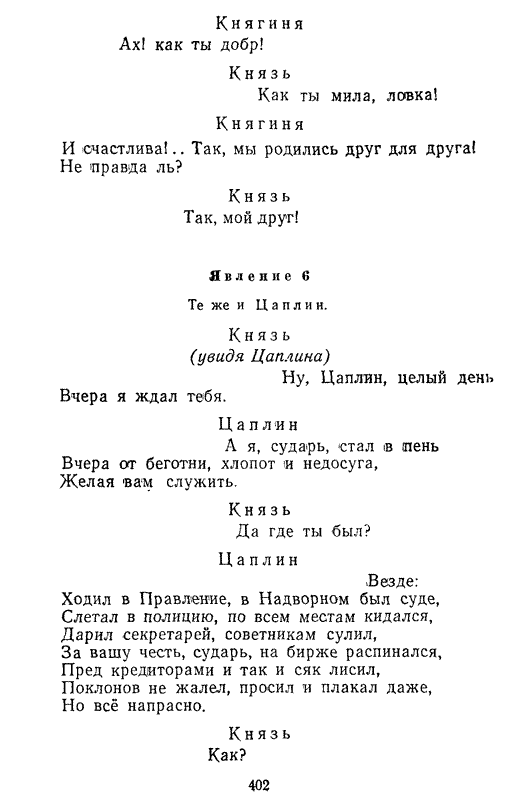 Княгиня
Ах! как ты добр!

Князь
Как ты мила, ловка!

Княгиня
И счастлива!.. Так, мы родились друг для друга! Не правда ль?

Князь
Так, мой друг!

Явление 6

Те же и Цаплин.

Князь
(увидя Цаплина)
Ну, Цаплин, целый день
Вчера я ждал тебя.

Цаплин
А я, сударь, стал в пень
Вчера от беготни, хлопот и недосуга,
Желая вам служить.

Князь
Да где ты был?

Цаплин
Везде:
Ходил в Правление, в Надворном был суде,
Слетал в полицию, по всем местам кидался,
Дарил секретарей, советникам сулил,
За вашу честь, сударь, на бирже распинался,
Пред кредиторами и так и сяк лисил,
Поклонов не жалел, просил и плакал даже,
Но всё напрасно.

Князь
Как?

402